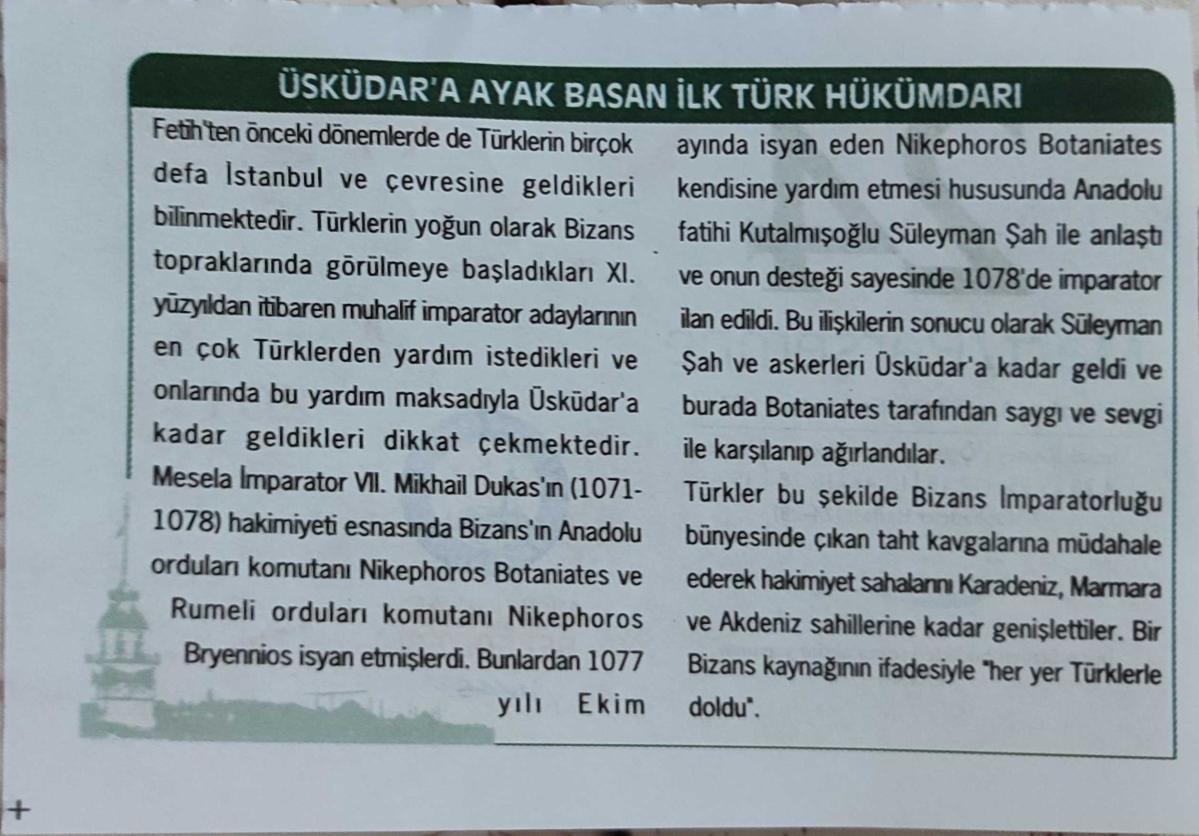 ÜSKÜDAR'A AYAK BASAN İLK TÜRK HÜKÜMDARI

Fetih'ten önceki dönemlerde de Türklerin birçok defa İstanbul ve çevresine geldikleri bilinmektedir. Türklerin yoğun olarak Bizans topraklarında görülmeye başladıkları XI. yüzyıldan itibaren muhalif imparator adaylarının en çok Türklerden yardım istedikleri ve onlarında bu yardım maksadıyla Üsküdar'a kadar geldikleri dikkat çekmektedir. Mesela İmparator VII. Mikhail Dukas'ın (1071-1078) hakimiyeti esnasında Bizans'ın Anadolu orduları komutanı Nikephoros Botaniates ve Rumeli orduları komutanı Nikephoros Bryennios isyan etmişlerdi. Bunlardan 1077 yılı Ekim ayında isyan eden Nikephoros Botaniates kendisine yardım etmesi hususunda Anadolu fatihi Kutalmışoğlu Süleyman Şah ile anlaştı ve onun desteği sayesinde 1078'de imparator ilan edildi. Bu ilişkilerin sonucu olarak Süleyman Şah ve askerleri Üsküdar'a kadar geldi ve burada Botaniates tarafından saygı ve sevgi ile karşılanıp ağırlandılar.

Türkler bu şekilde Bizans İmparatorluğu bünyesinde çıkan taht kavgalarına müdahale ederek hakimiyet sahalarını Karadeniz, Marmara ve Akdeniz sahillerine kadar genişlettiler. Bir Bizans kaynağının ifadesiyle "her yer Türklerle doldu".